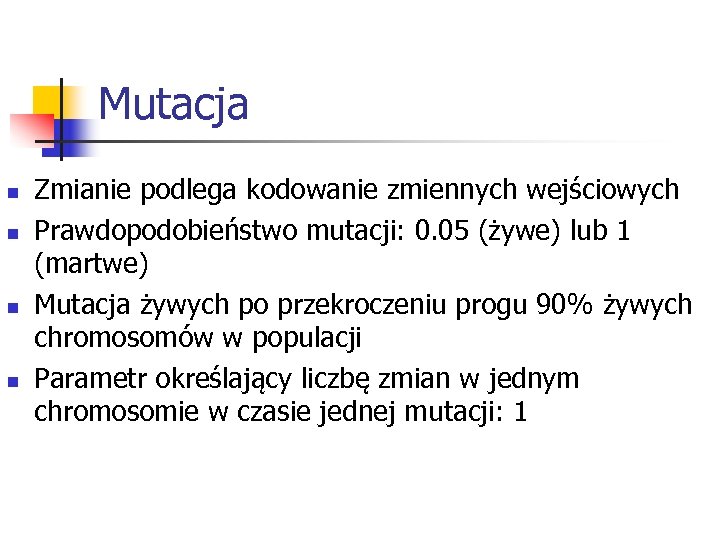 Mutacja

- Zmianie podlega kodowanie zmiennych wejściowych
- Prawdopodobieństwo mutacji: 0.05 (żywe) lub 1 (martwe)
- Mutacja żywych po przekroczeniu progu 90% żywych chromosomów w populacji
- Parametr określający liczbę zmian w jednym chromosomie w czasie jednej mutacji: 1